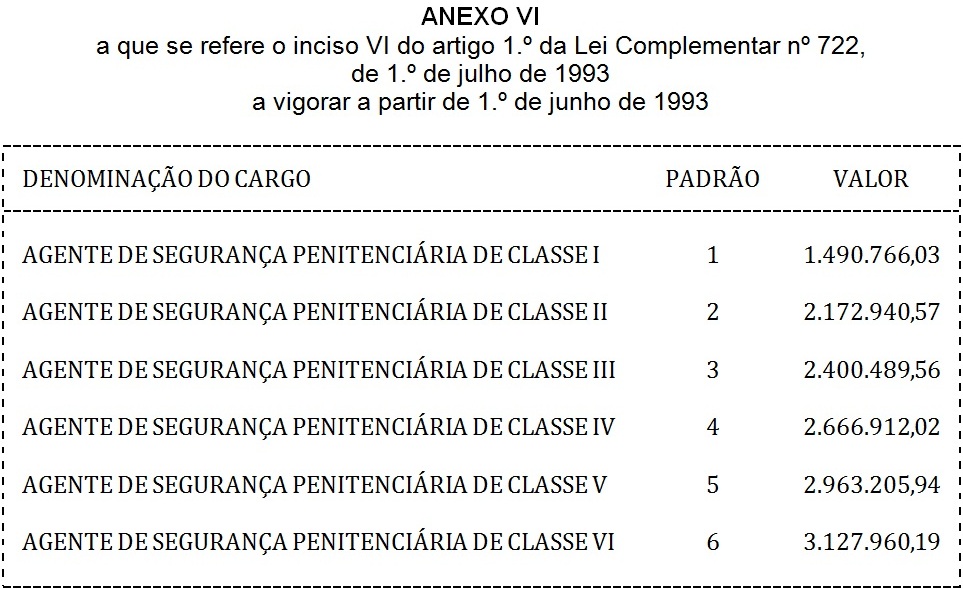 ANEXO VI
a que se refere o inciso VI do artigo 1.º da Lei Complementar nº 722,
de 1.º de julho de 1993
a vigorar a partir de 1.º de junho de 1993

| DENOMINAÇÃO DO CARGO | PADRÃO | VALOR |
|---|---|---|
| AGENTE DE SEGURANÇA PENITENCIÁRIA DE CLASSE I | 1 | 1.490.766,03 |
| AGENTE DE SEGURANÇA PENITENCIÁRIA DE CLASSE II | 2 | 2.172.940,57 |
| AGENTE DE SEGURANÇA PENITENCIÁRIA DE CLASSE III | 3 | 2.400.489,56 |
| AGENTE DE SEGURANÇA PENITENCIÁRIA DE CLASSE IV | 4 | 2.666.912,02 |
| AGENTE DE SEGURANÇA PENITENCIÁRIA DE CLASSE V | 5 | 2.963.205,94 |
| AGENTE DE SEGURANÇA PENITENCIÁRIA DE CLASSE VI | 6 | 3.127.960,19 |